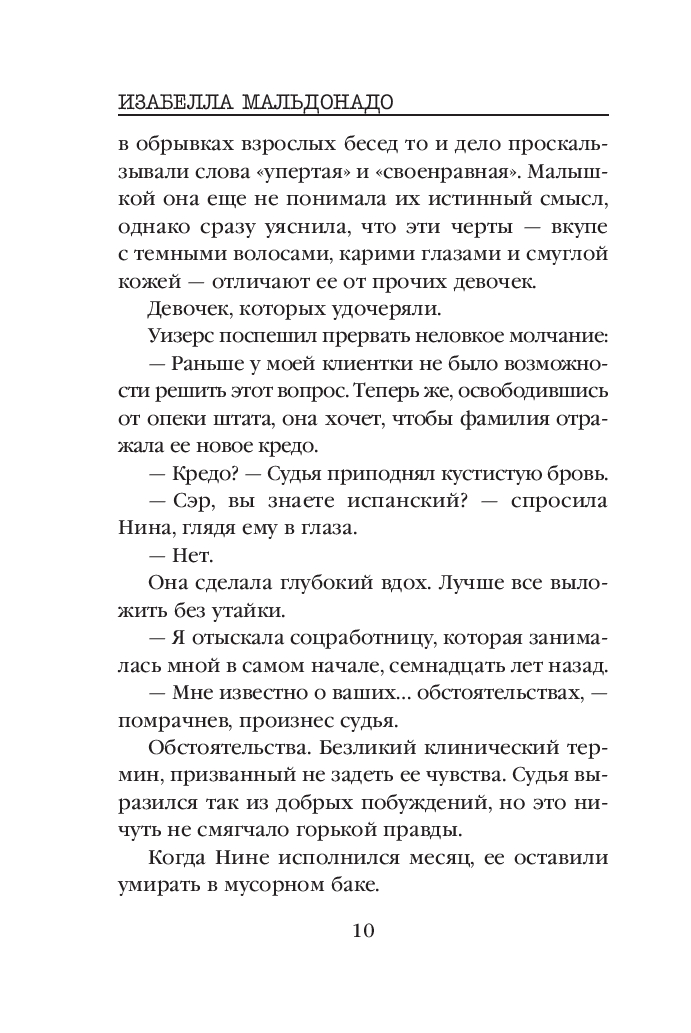 ИЗАБЕЛЛА МАЛЬДОНАДО

в обрывках взрослых бесед то и дело проскальзывали слова «упертая» и «своенравная». Малышкой она еще не понимала их истинный смысл, однако сразу уяснила, что эти черты — вкупе с темными волосами, карими глазами и смуглой кожей — отличают ее от прочих девочек.

Девочек, которых удочеряли.

Уизерс поспешил прервать неловкое молчание:

— Раньше у моей клиентки не было возможности решить этот вопрос. Теперь же, освободившись от опеки штата, она хочет, чтобы фамилия отражала ее новое кредо.

— Кредо? — Судья приподнял кустистую бровь.

— Сэр, вы знаете испанский? — спросила Нина, глядя ему в глаза.

— Нет.

Она сделала глубокий вдох. Лучше все выложить без утайки.

— Я отыскала соцработницу, которая занималась мной в самом начале, семнадцать лет назад.

— Мне известно о ваших... обстоятельствах, — помрачнев, произнес судья.

Обстоятельства. Безликий клинический термин, призванный не задеть ее чувства. Судья выразился так из добрых побуждений, но это ничуть не смягчало горькой правды.

Когда Нине исполнился месяц, ее оставили умирать в мусорном баке.

10